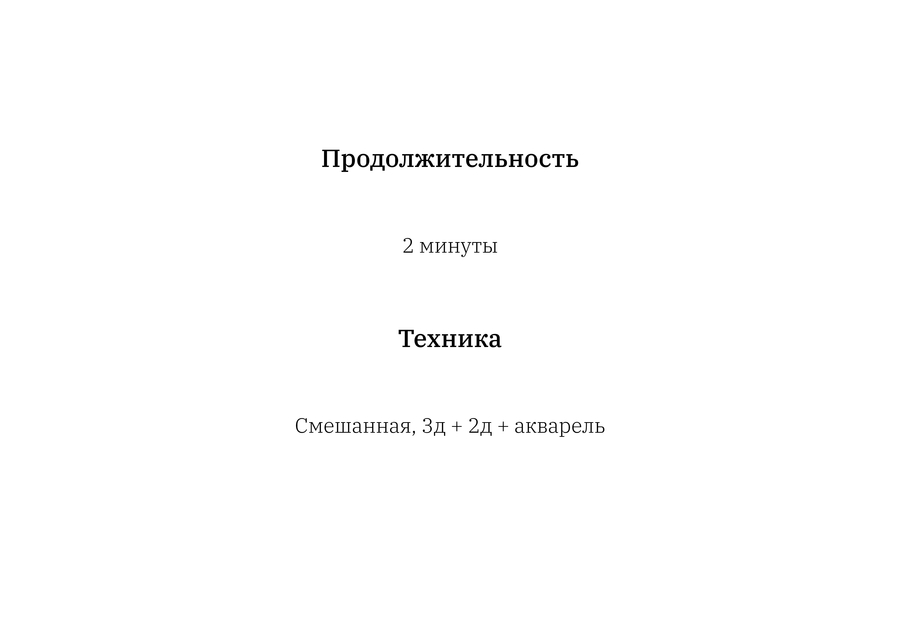 Продолжительность

2 минуты

Техника

Смешанная, 3д + 2д + акварель